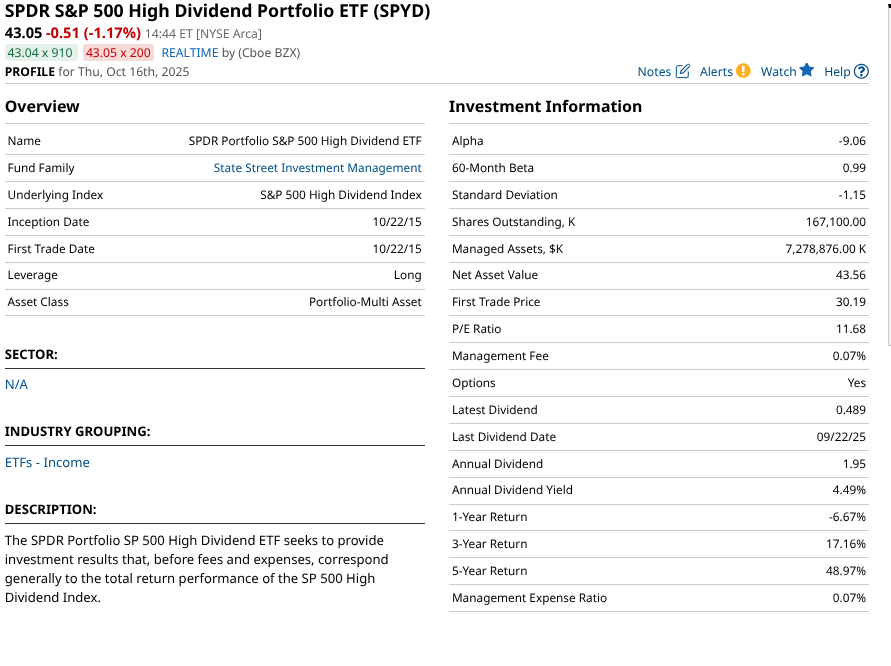 SPDR S&P 500 High Dividend Portfolio ETF (SPYD)
43.05 -0.51 (-1.17%) 14:44 ET [NYSE Arca]
43.04 x 910 43.05 x 200 REALTIME by (Cboe BZX)
PROFILE for Thu, Oct 16th, 2025

Notes Alerts Watch Help

Overview

| Name | SPDR Portfolio S&P 500 High Dividend ETF |
|---|---|
| Fund Family | State Street Investment Management |
| Underlying Index | S&P 500 High Dividend Index |
| Inception Date | 10/22/15 |
| First Trade Date | 10/22/15 |
| Leverage | Long |
| Asset Class | Portfolio-Multi Asset |

SECTOR:
N/A

INDUSTRY GROUPING:
ETFs - Income

DESCRIPTION:
The SPDR Portfolio SP 500 High Dividend ETF seeks to provide investment results that, before fees and expenses, correspond generally to the total return performance of the SP 500 High Dividend Index.

Investment Information

| Alpha | -9.06 |
|---|---|
| 60-Month Beta | 0.99 |
| Standard Deviation | -1.15 |
| Shares Outstanding, K | 167,100.00 |
| Managed Assets, $K | 7,278,876.00 K |
| Net Asset Value | 43.56 |
| First Trade Price | 30.19 |
| P/E Ratio | 11.68 |
| Management Fee | 0.07% |
| Options | Yes |
| Latest Dividend | 0.489 |
| Last Dividend Date | 09/22/25 |
| Annual Dividend | 1.95 |
| Annual Dividend Yield | 4.49% |
| 1-Year Return | -6.67% |
| 3-Year Return | 17.16% |
| 5-Year Return | 48.97% |
| Management Expense Ratio | 0.07% |